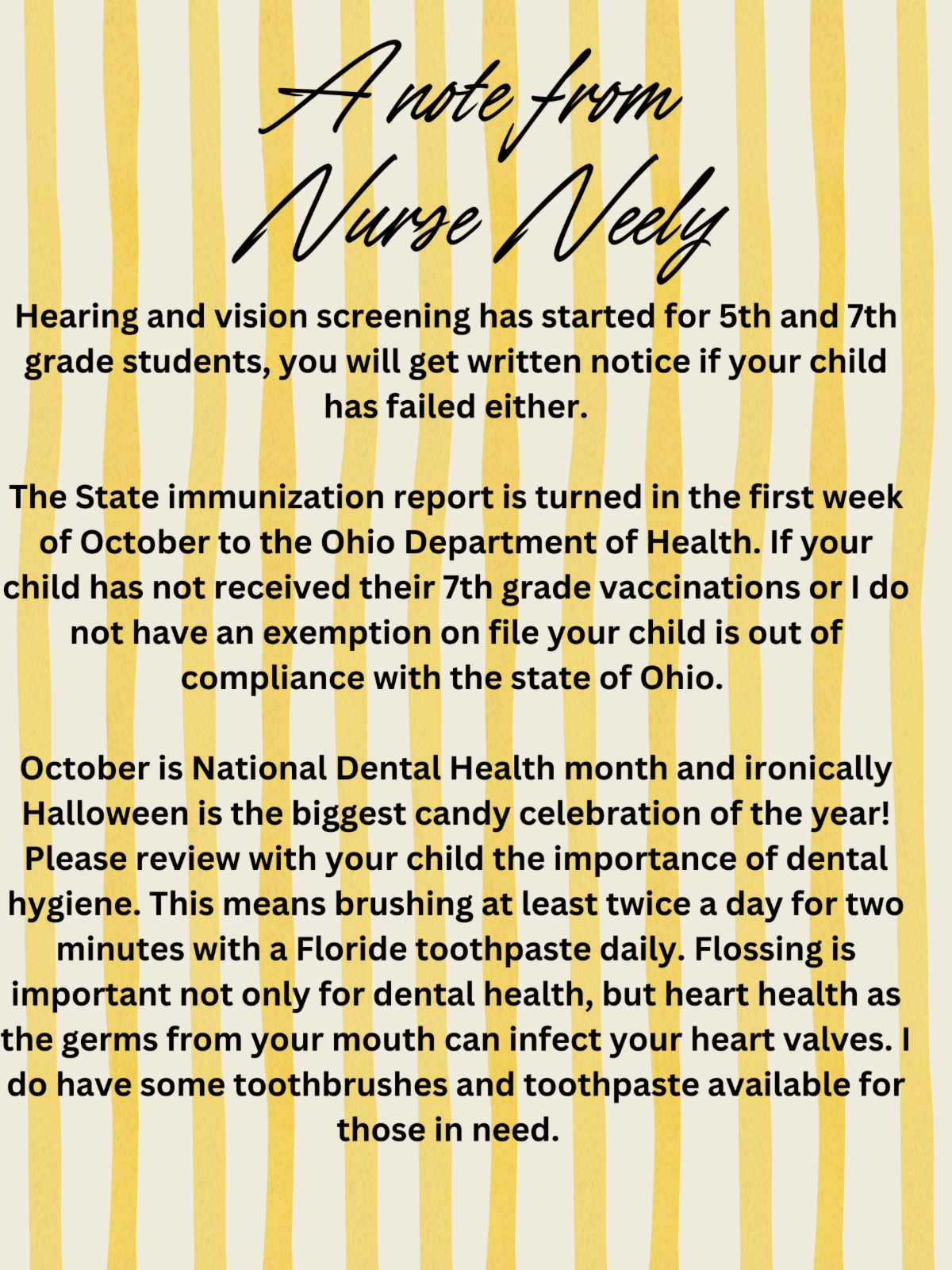 A note from Nurse Neely

Hearing and vision screening has started for 5th and 7th grade students, you will get written notice if your child has failed either.

The State immunization report is turned in the first week of October to the Ohio Department of Health. If your child has not received their 7th grade vaccinations or I do not have an exemption on file your child is out of compliance with the state of Ohio.

October is National Dental Health month and ironically Halloween is the biggest candy celebration of the year! Please review with your child the importance of dental hygiene. This means brushing at least twice a day for two minutes with a Floride toothpaste daily. Flossing is important not only for dental health, but heart health as the germs from your mouth can infect your heart valves. I do have some toothbrushes and toothpaste available for those in need.